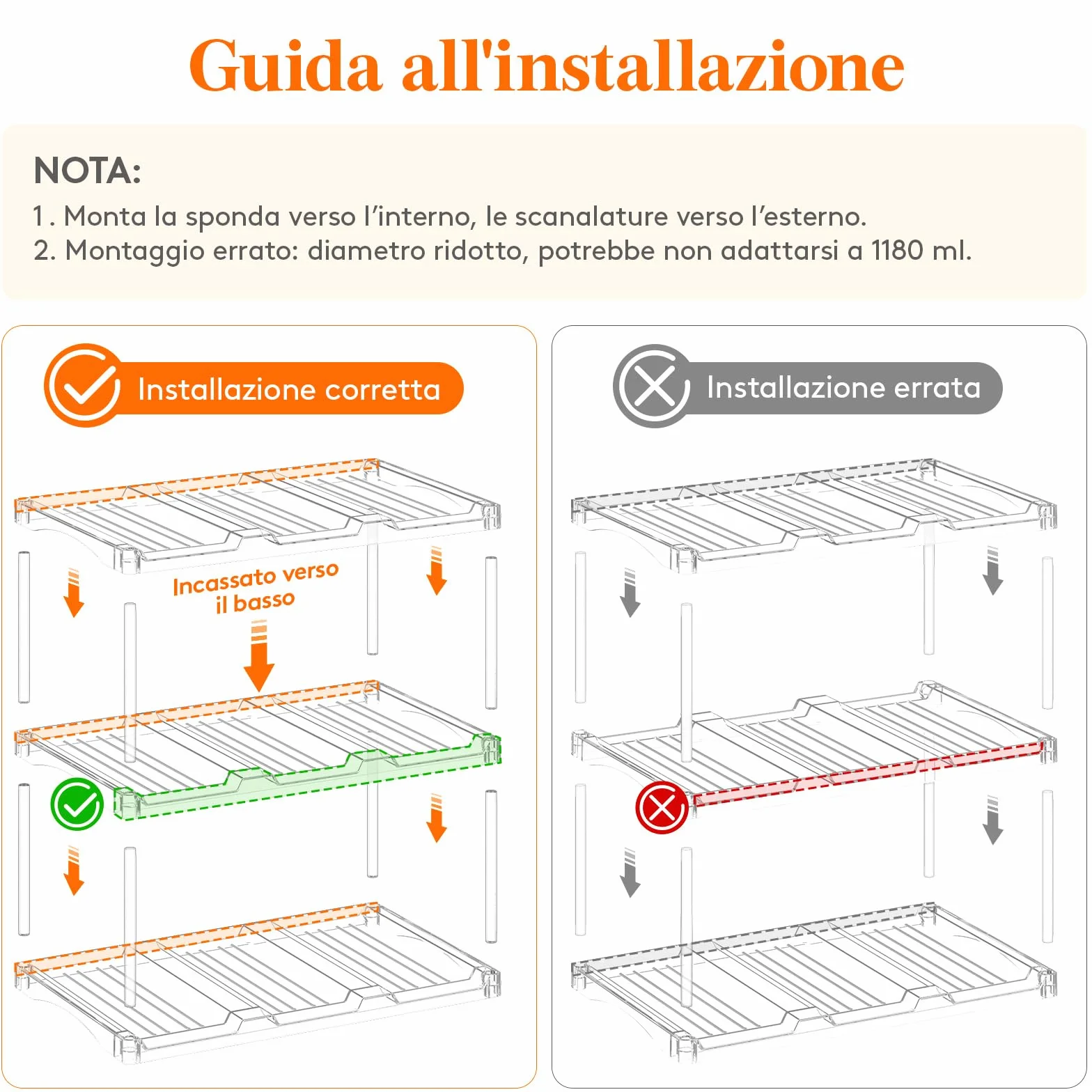 Guida all'installazione

NOTA:
1. Monta la sponda verso l’interno, le scanalature verso l’esterno.
2. Montaggio errato: diametro ridotto, potrebbe non adattarsi a 1180 ml.

Installazione corretta

Incassato verso il basso

Installazione errata